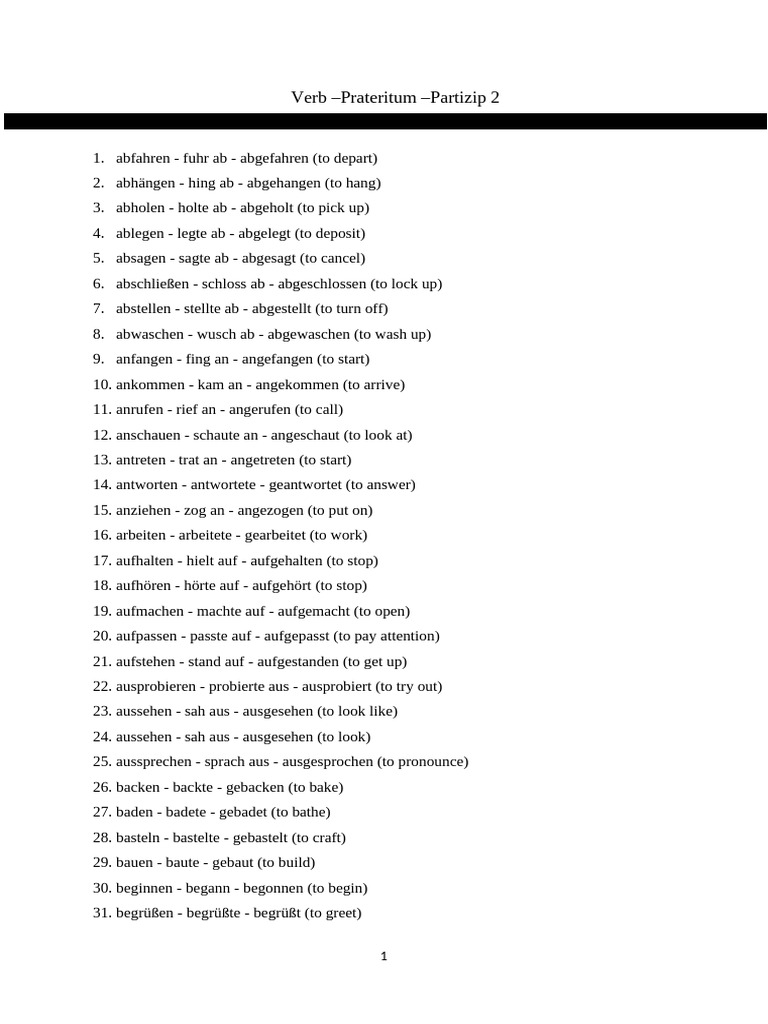 Verb –Prateritum –Partizip 2

1. abfahren - fuhr ab - abgefahren (to depart)
2. abhängen - hing ab - abgehangen (to hang)
3. abholen - holte ab - abgeholt (to pick up)
4. ablegen - legte ab - abgelegt (to deposit)
5. absagen - sagte ab - abgesagt (to cancel)
6. abschließen - schloss ab - abgeschlossen (to lock up)
7. abstellen - stellte ab - abgestellt (to turn off)
8. abwaschen - wusch ab - abgewaschen (to wash up)
9. anfangen - fing an - angefangen (to start)
10. ankommen - kam an - angekommen (to arrive)
11. anrufen - rief an - angerufen (to call)
12. anschauen - schaute an - angeschaut (to look at)
13. antreten - trat an - angetreten (to start)
14. antworten - antwortete - geantwortet (to answer)
15. anziehen - zog an - angezogen (to put on)
16. arbeiten - arbeitete - gearbeitet (to work)
17. aufhalten - hielt auf - aufgehalten (to stop)
18. aufhören - hörte auf - aufgehört (to stop)
19. aufmachen - machte auf - aufgemacht (to open)
20. aufpassen - passte auf - aufgepasst (to pay attention)
21. aufstehen - stand auf - aufgestanden (to get up)
22. ausprobieren - probierte aus - ausprobiert (to try out)
23. aussehen - sah aus - ausgesehen (to look like)
24. aussehen - sah aus - ausgesehen (to look)
25. aussprechen - sprach aus - ausgesprochen (to pronounce)
26. backen - backte - gebacken (to bake)
27. baden - badete - gebadet (to bathe)
28. basteln - bastelte - gebastelt (to craft)
29. bauen - baute - gebaut (to build)
30. beginnen - begann - begonnen (to begin)
31. begrüßen - begrüßte - begrüßt (to greet)

1